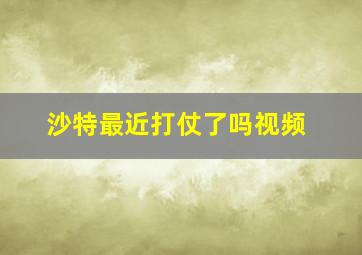 沙特最近打仗了吗视频